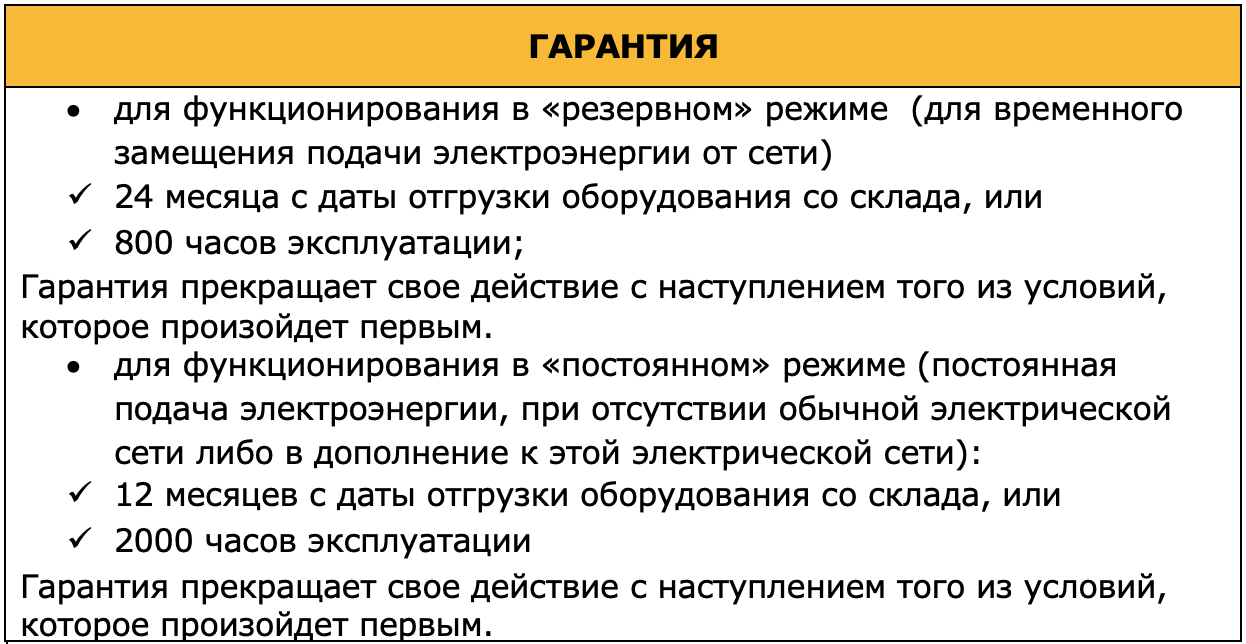 ГАРАНТИЯ

• для функционирования в «резервном» режиме (для временного замещения подачи электроэнергии от сети)
✓ 24 месяца с даты отгрузки оборудования со склада, или
✓ 800 часов эксплуатации;

Гарантия прекращает свое действие с наступлением того из условий, которое произойдет первым.

• для функционирования в «постоянном» режиме (постоянная подача электроэнергии, при отсутствии обычной электрической сети либо в дополнение к этой электрической сети):
✓ 12 месяцев с даты отгрузки оборудования со склада, или
✓ 2000 часов эксплуатации

Гарантия прекращает свое действие с наступлением того из условий, которое произойдет первым.